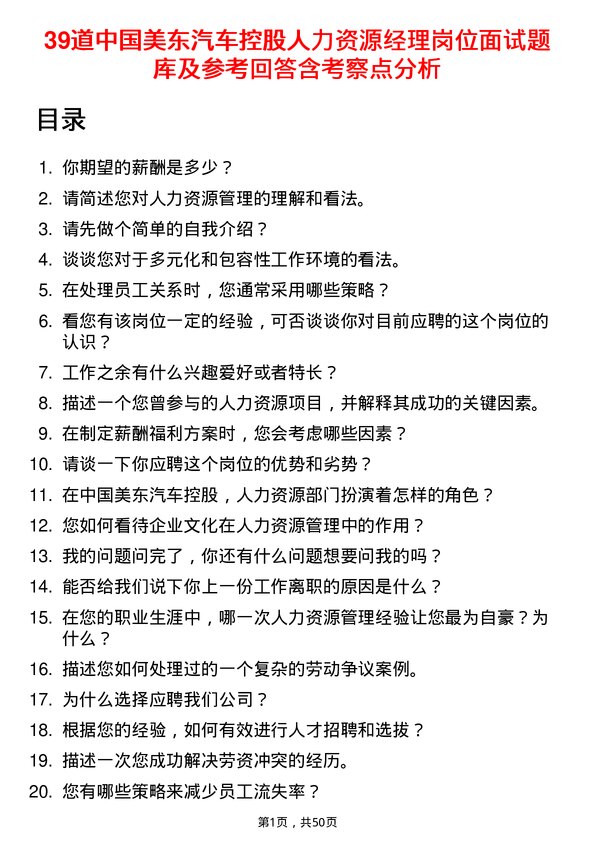 39道中国美东汽车控股人力资源经理岗位面试题库及参考回答含考察点分析

目录

1. 你期望的薪酬是多少？
2. 请简述您对人力资源管理的理解和看法。
3. 请先做个简单的自我介绍？
4. 谈谈您对于多元化和包容性工作环境的看法。
5. 在处理员工关系时，您通常采用哪些策略？
6. 看您有该岗位一定的经验，可否谈谈你对目前应聘的这个岗位的认识？
7. 工作之余有什么兴趣爱好或者特长？
8. 描述一个您曾参与的人力资源项目，并解释其成功的关键因素。
9. 在制定薪酬福利方案时，您会考虑哪些因素？
10. 请谈一下你应聘这个岗位的优势和劣势？
11. 在中国美东汽车控股，人力资源部门扮演着怎样的角色？
12. 您如何看待企业文化在人力资源管理中的作用？
13. 我的问题问完了，你还有什么问题想要问我的吗？
14. 能否给我们说下你上一份工作离职的原因是什么？
15. 在您的职业生涯中，哪一次人力资源管理经验让您最为自豪？为什么？
16. 描述您如何处理过的一个复杂的劳动争议案例。
17. 为什么选择应聘我们公司？
18. 根据您的经验，如何有效进行人才招聘和选拔？
19. 描述一次您成功解决劳资冲突的经历。
20. 您有哪些策略来减少员工流失率？

第1页，共50页